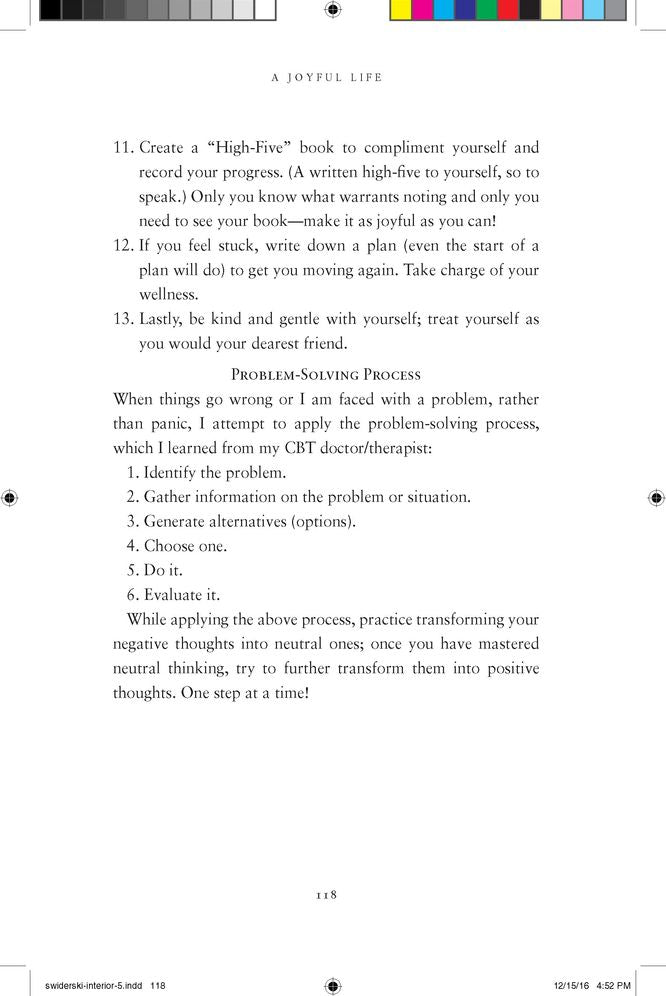 A JOYFUL LIFE

11. Create a "High-Five" book to compliment yourself and record your progress. (A written high-five to yourself, so to speak.) Only you know what warrants noting and only you need to see your book—make it as joyful as you can!
12. If you feel stuck, write down a plan (even the start of a plan will do) to get you moving again. Take charge of your wellness.
13. Lastly, be kind and gentle with yourself; treat yourself as you would your dearest friend.

Problem-Solving Process

When things go wrong or I am faced with a problem, rather than panic, I attempt to apply the problem-solving process, which I learned from my CBT doctor/therapist:

1. Identify the problem.
2. Gather information on the problem or situation.
3. Generate alternatives (options).
4. Choose one.
5. Do it.
6. Evaluate it.

While applying the above process, practice transforming your negative thoughts into neutral ones; once you have mastered neutral thinking, try to further transform them into positive thoughts. One step at a time!

118

swiderski-interior-5.indd 118

12/15/16 4:52 PM